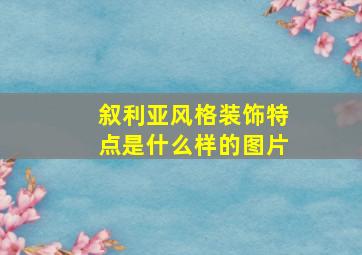 叙利亚风格装饰特点是什么样的图片